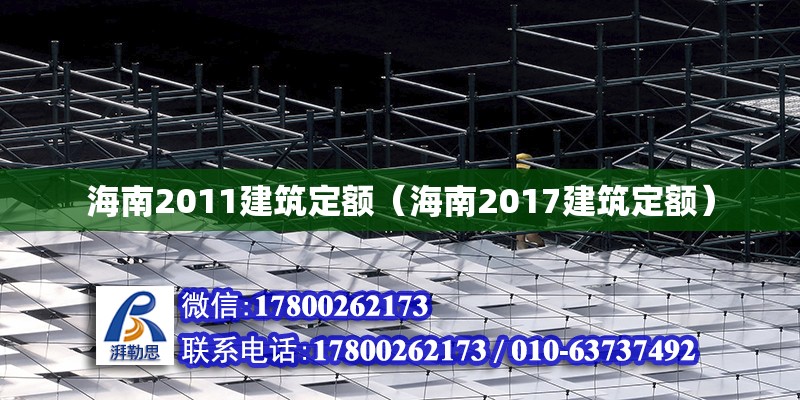 海南2011建筑定额（海南2017建筑定额）

湃勒思

微信:17800262173

联系电话:17800262173 / 010-63737492